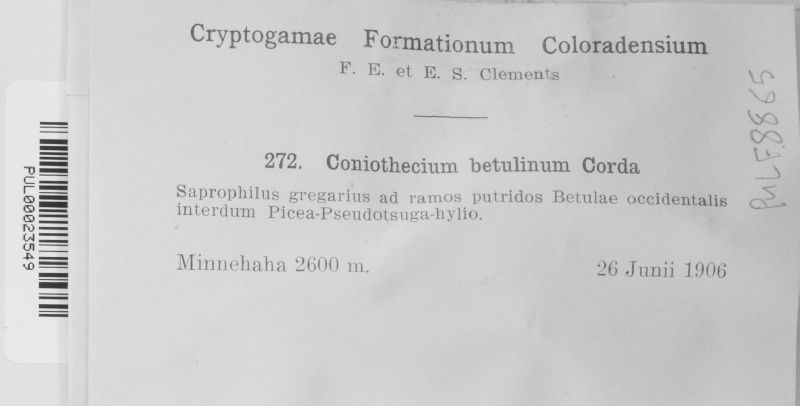 PUL00023549

Cryptogamae Formationum Coloradensium
F. E. et E. S. Clements

272. Coniothecium betulinum Corda

Saprophilus gregarius ad ramos putridos Betulae occidentalis interdum Picea-Pseudotsuga-hylio.

Minnehaha 2600 m.

26 Junii 1906

PULF8865